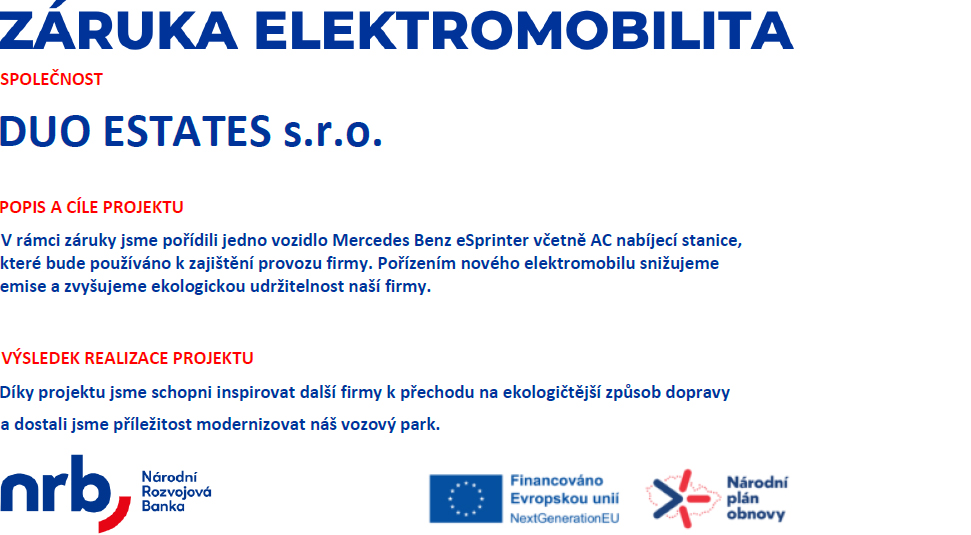 ZÁRUKA ELEKTROMOBILITA

SPOLEČNOST

DUO ESTATES s.r.o.

POPIS A CÍLE PROJEKTU

V rámci záruky jsme pořídili jedno vozidlo Mercedes Benz eSprinter včetně AC nabíjecí stanice, které bude používáno k zajištění provozu firmy. Pořízením nového elektromobilu snižujeme emise a zvyšujeme ekologickou udržitelnost naší firmy.

VÝSLEDEK REALIZACE PROJEKTU

Díky projektu jsme schopni inspirovat další firmy k přechodu na ekologičtější způsob dopravy a dostali jsme příležitost modernizovat náš vozový park.

nrb Národní Rozvojová Banka

Financováno Evropskou unií NextGenerationEU

Národní plán obnovy